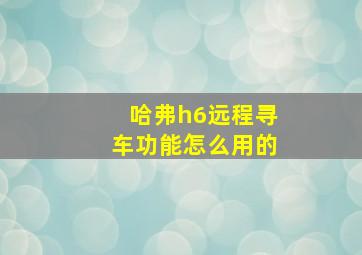 哈弗h6远程寻车功能怎么用的